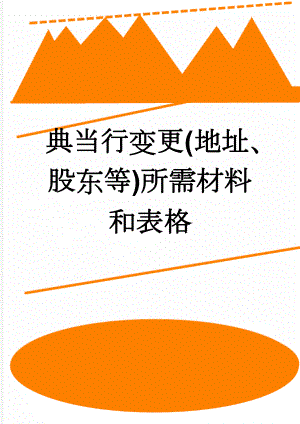 典当行变更(地址、股东等)所需材料和表格